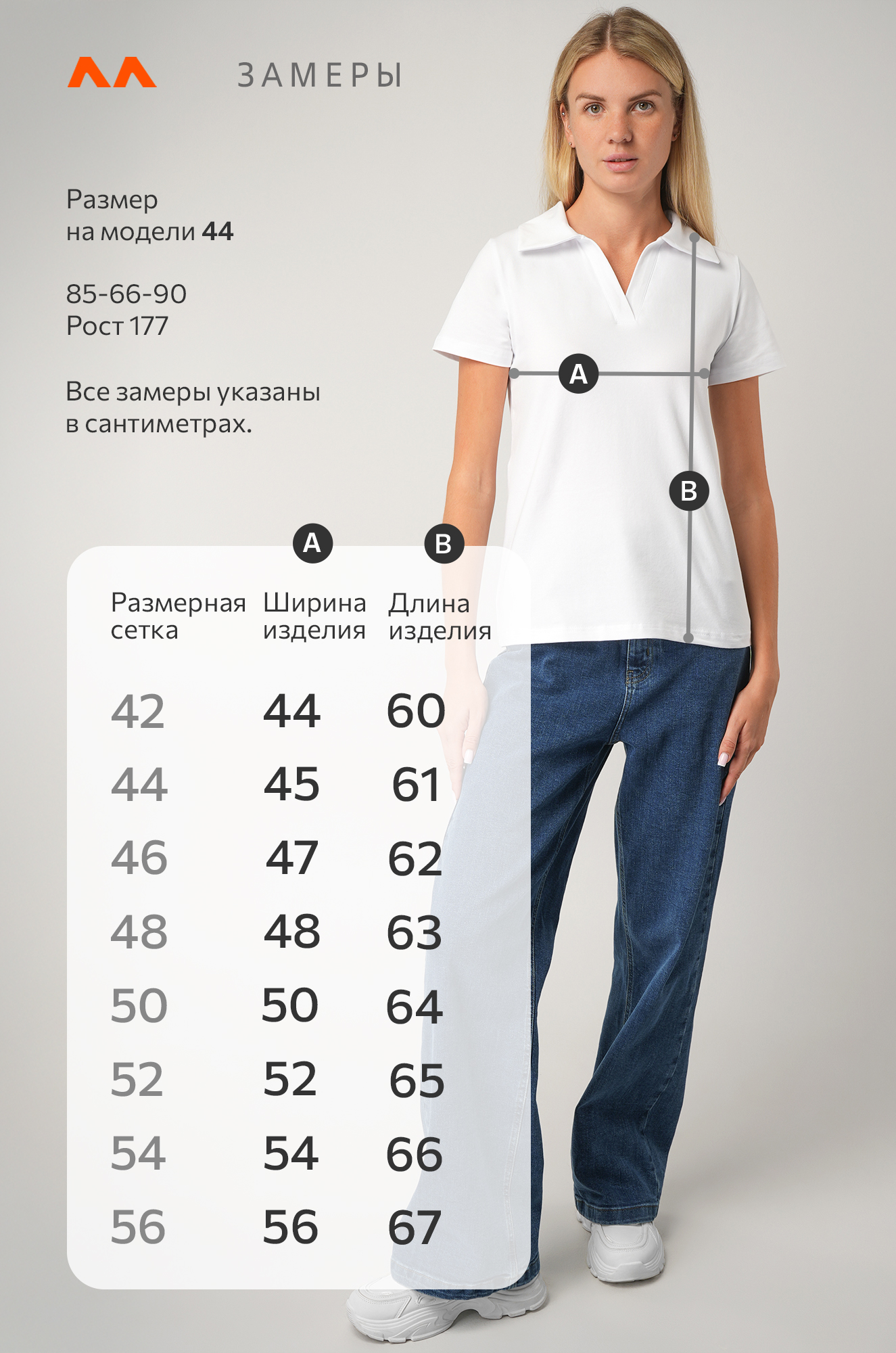 ЗАМЕРЫ

Размер на модели 44

85-66-90
Рост 177

Все замеры указаны в сантиметрах.

A

B

| Размерная сетка | A Ширина изделия | B Длина изделия |
|---|---|---|
| 42 | 44 | 60 |
| 44 | 45 | 61 |
| 46 | 47 | 62 |
| 48 | 48 | 63 |
| 50 | 50 | 64 |
| 52 | 52 | 65 |
| 54 | 54 | 66 |
| 56 | 56 | 67 |